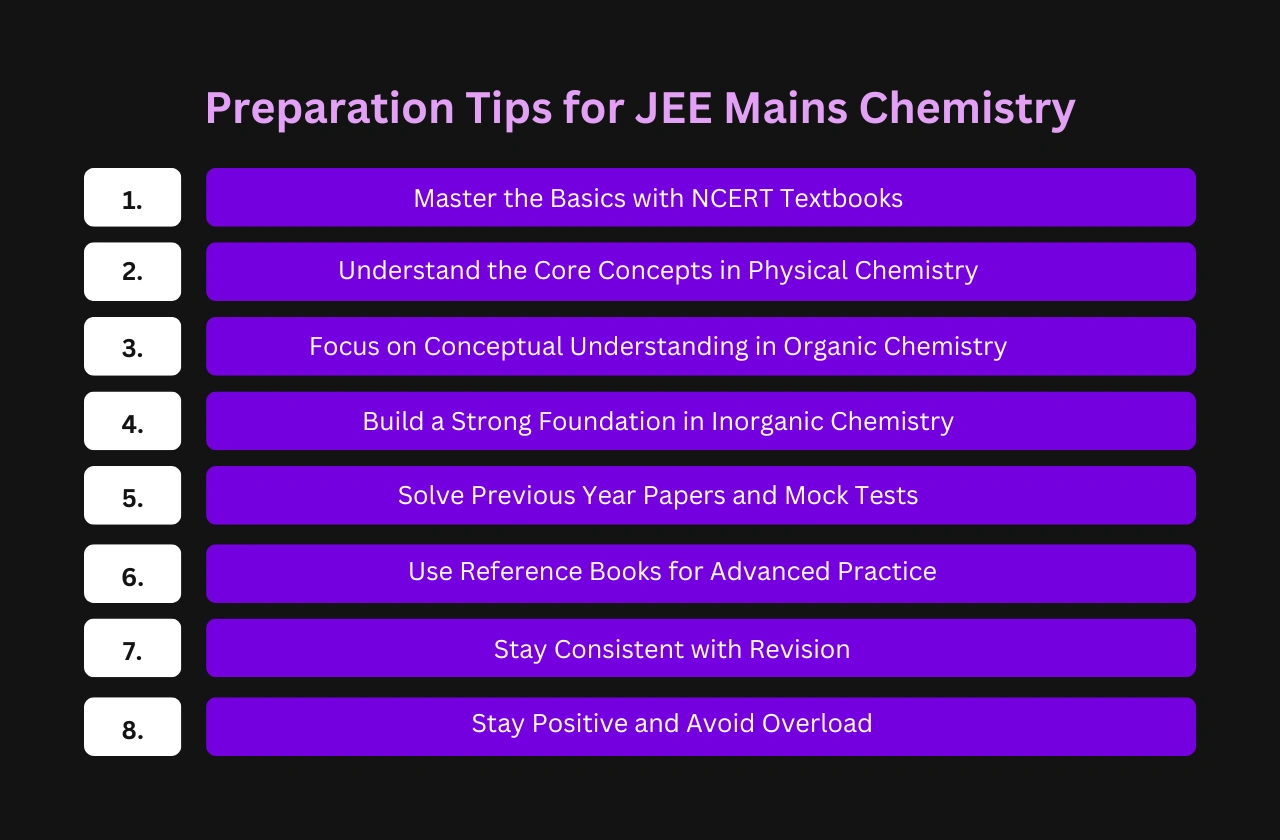 Preparation Tips for JEE Mains Chemistry

1. Master the Basics with NCERT Textbooks

2. Understand the Core Concepts in Physical Chemistry

3. Focus on Conceptual Understanding in Organic Chemistry

4. Build a Strong Foundation in Inorganic Chemistry

5. Solve Previous Year Papers and Mock Tests

6. Use Reference Books for Advanced Practice

7. Stay Consistent with Revision

8. Stay Positive and Avoid Overload